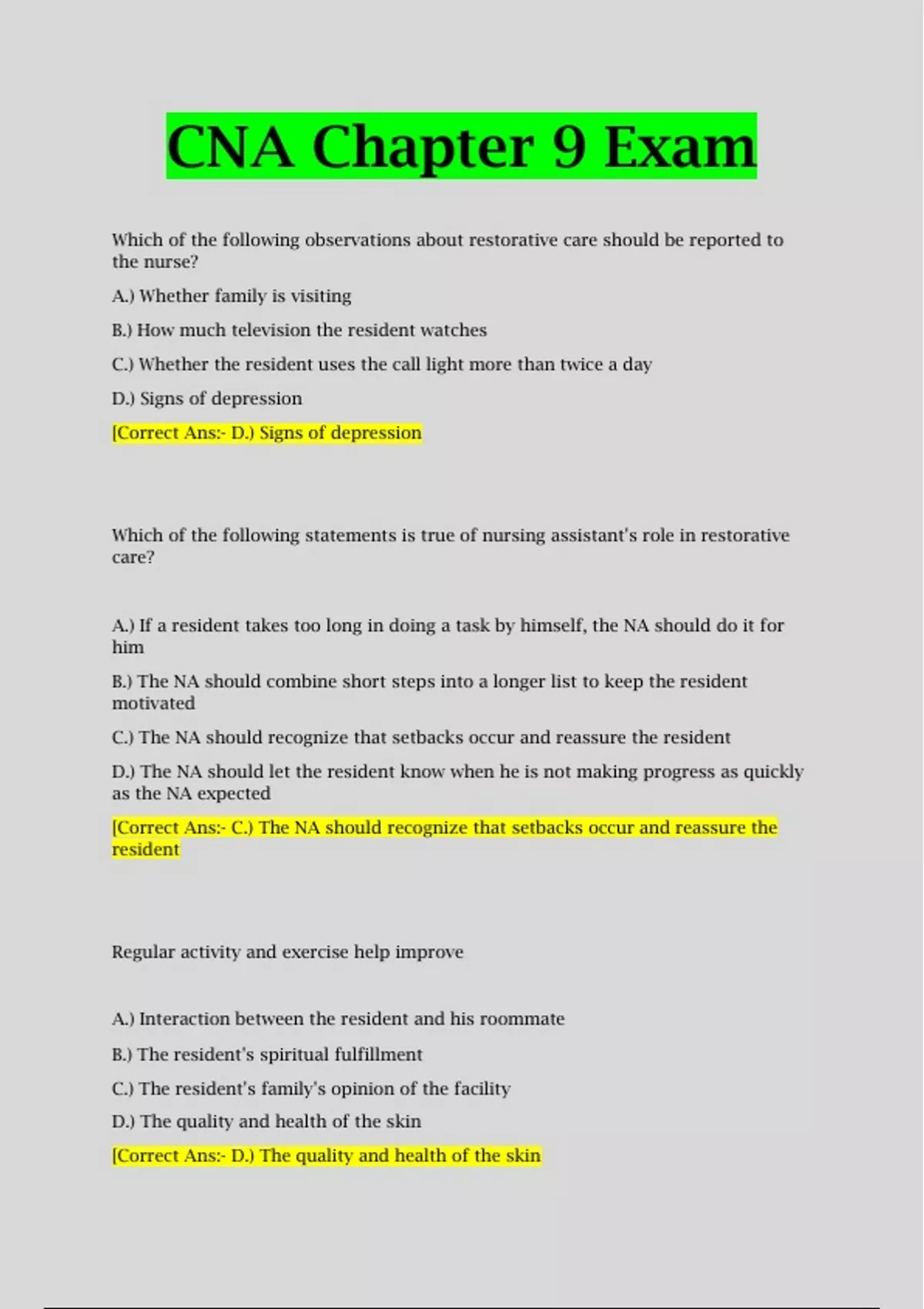 CNA Chapter 9 Exam

Which of the following observations about restorative care should be reported to the nurse?

A.) Whether family is visiting

B.) How much television the resident watches

C.) Whether the resident uses the call light more than twice a day

D.) Signs of depression

[Correct Ans:- D.) Signs of depression

Which of the following statements is true of nursing assistant's role in restorative care?

A.) If a resident takes too long in doing a task by himself, the NA should do it for him

B.) The NA should combine short steps into a longer list to keep the resident motivated

C.) The NA should recognize that setbacks occur and reassure the resident

D.) The NA should let the resident know when he is not making progress as quickly as the NA expected

[Correct Ans:- C.) The NA should recognize that setbacks occur and reassure the resident

Regular activity and exercise help improve

A.) Interaction between the resident and his roommate

B.) The resident's spiritual fulfillment

C.) The resident's family's opinion of the facility

D.) The quality and health of the skin

[Correct Ans:- D.) The quality and health of the skin